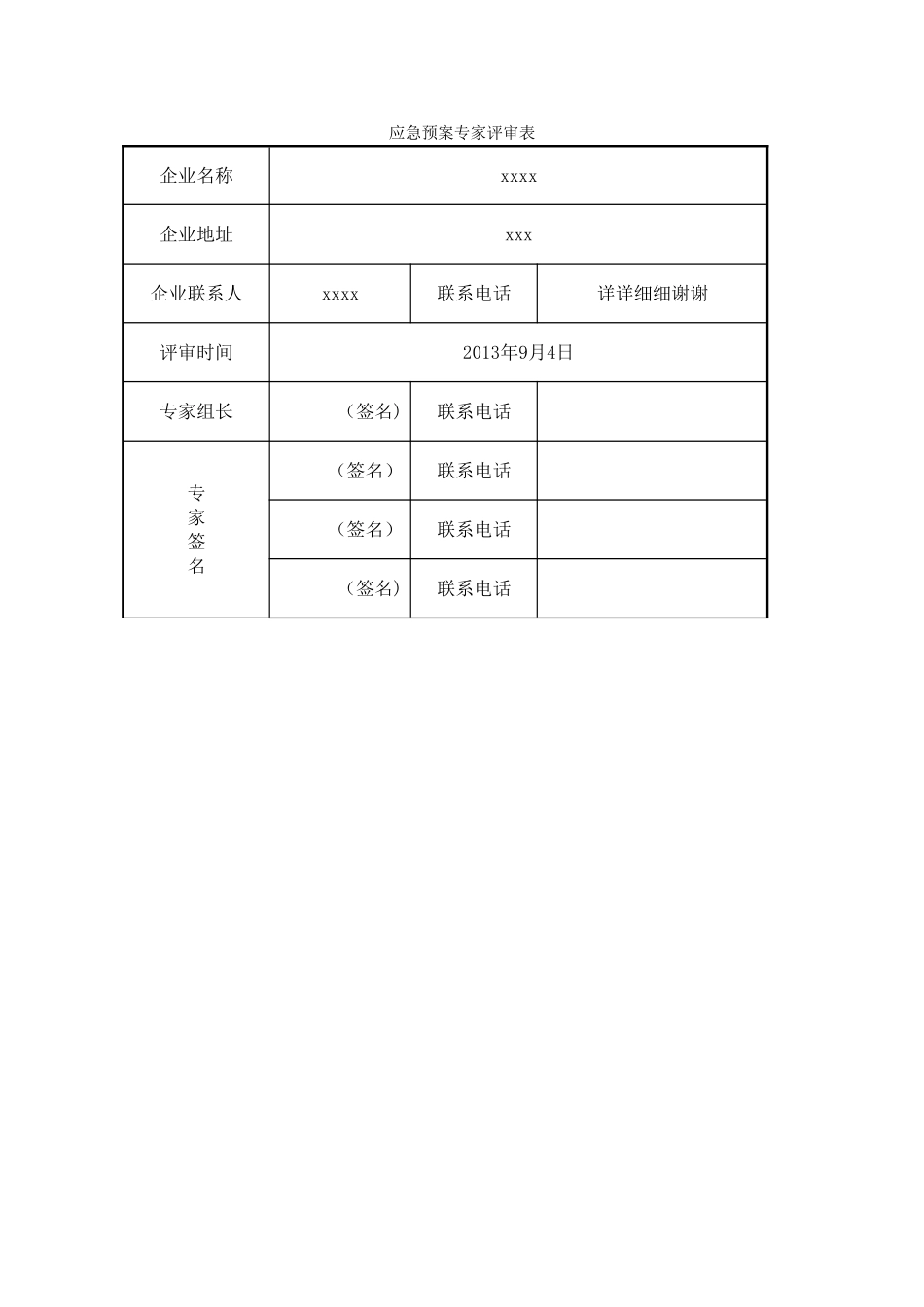 应急预案专家评审表

| 企业名称 | xxxx | | |
|---|---|---|---|
| 企业地址 | xxx | | |
| 企业联系人 | xxxx | 联系电话 | 详详细细谢谢 |
| 评审时间 | 2013年9月4日 | | |
| 专家组长 | （签名） | 联系电话 | |
| 专家签名 | （签名） | 联系电话 | |
| | （签名） | 联系电话 | |
| | （签名） | 联系电话 | |